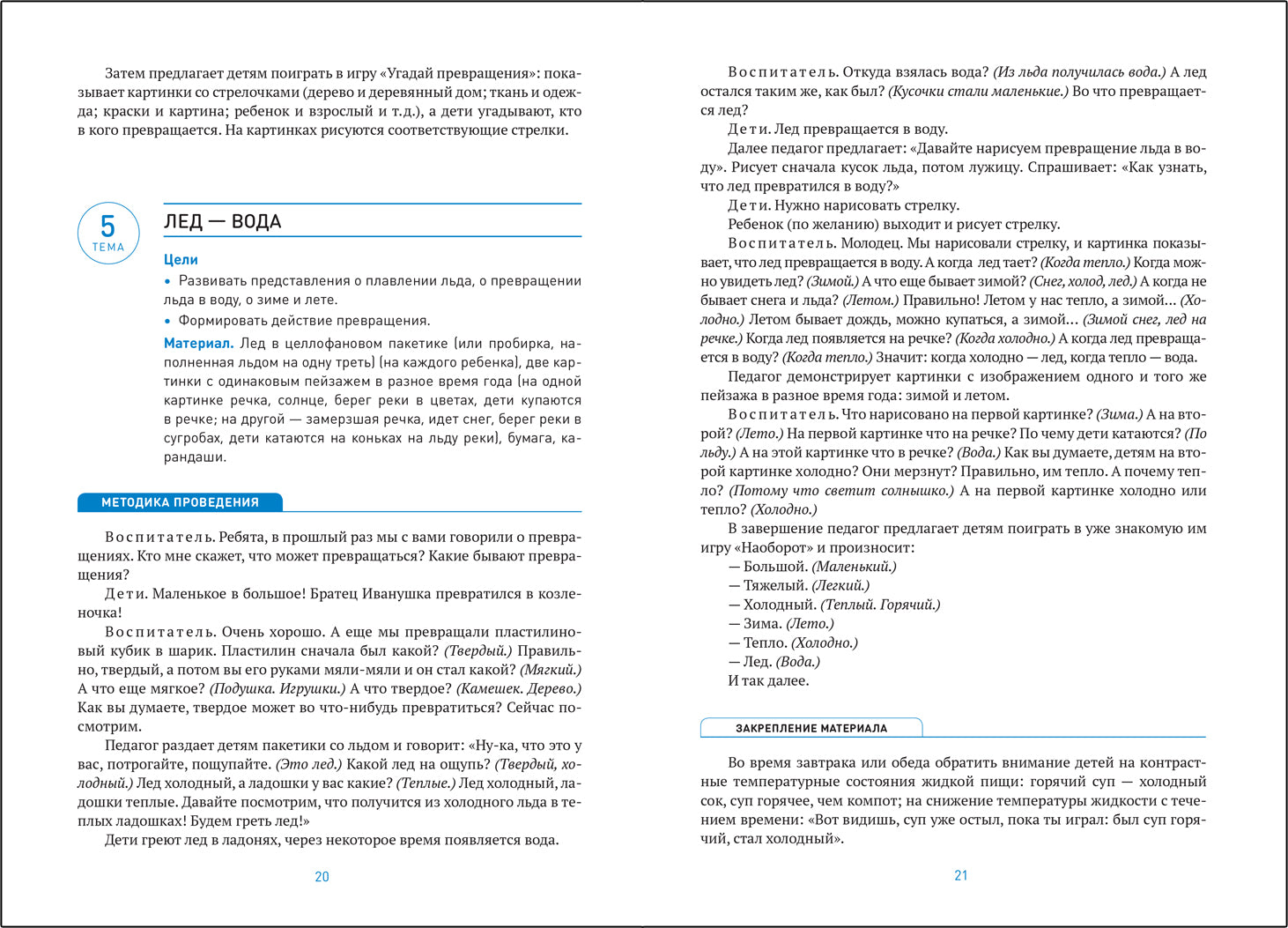 Затем предлагает детям поиграть в игру «Угадай превращения»: показывает картинки со стрелочками (дерево и деревянный дом; ткань и одежда; краски и картина; ребенок и взрослый и т.д.), а дети угадывают, кто в кого превращается. На картинках рисуются соответствующие стрелки.

5
ТЕМА

ЛЕД — ВОДА

Цели

• Развивать представления о плавлении льда, о превращении льда в воду, о зиме и лете.

• Формировать действие превращения.

Материал. Лед в целлофановом пакетике (или пробирка, наполненная льдом на одну треть) (на каждого ребенка), две картинки с одинаковым пейзажем в разное время года (на одной картинке речка, солнце, берег реки в цветах, дети купаются в речке; на другой — замерзшая речка, идет снег, берег реки в сугробах, дети катаются на коньках на льду реки), бумага, карандаши.

МЕТОДИКА ПРОВЕДЕНИЯ

Воспитатель. Ребята, в прошлый раз мы с вами говорили о превращениях. Кто мне скажет, что может превращаться? Какие бывают превращения?

Дети. Маленькое в большое! Братец Иванушка превратился в козленочка!

Воспитатель. Очень хорошо. А еще мы превращали пластилиновый кубик в шарик. Пластилин сначала был какой? (Твердый.) Правильно, твердый, а потом вы его руками мяли-мяли и он стал какой? (Мягкий.) А что еще мягкое? (Подушка. Игрушки.) А что твердое? (Камешек. Дерево.) Как вы думаете, твердое может во что-нибудь превратиться? Сейчас посмотрим.

Педагог раздает детям пакетики со льдом и говорит: «Ну-ка, что это у вас, потрогайте, пощупайте. (Это лед.) Какой лед на ощупь? (Твердый, холодный.) Лед холодный, а ладошки у вас какие? (Теплые.) Лед холодный, ладошки теплые. Давайте посмотрим, что получится из холодного льда в теплых ладошках! Будем греть лед!»

Дети греют лед в ладонях, через некоторое время появляется вода.

20

Воспитатель. Откуда взялась вода? (Из льда получилась вода.) А лед остался таким же, как был? (Кусочки стали маленькие.) Во что превращается лед?

Дети. Лед превращается в воду.

Далее педагог предлагает: «Давайте нарисуем превращение льда в воду». Рисует сначала кусок льда, потом лужицу. Спрашивает: «Как узнать, что лед превратился в воду?»

Дети. Нужно нарисовать стрелку.

Ребенок (по желанию) выходит и рисует стрелку.

Воспитатель. Молодец. Мы нарисовали стрелку, и картинка показывает, что лед превращается в воду. А когда лед тает? (Когда тепло.) Когда можно увидеть лед? (Зимой.) А что еще бывает зимой? (Снег, холод, лед.) А когда не бывает снега и льда? (Летом.) Правильно! Летом у нас тепло, а зимой... (Холодно.) Летом бывает дождь, можно купаться, а зимой... (Зимой снег, лед на речке.) Когда лед появляется на речке? (Когда холодно.) А когда лед превращается в воду? (Когда тепло.) Значит: когда холодно — лед, когда тепло — вода.

Педагог демонстрирует картинки с изображением одного и того же пейзажа в разное время года: зимой и летом.

Воспитатель. Что нарисовано на первой картинке? (Зима.) А на второй? (Лето.) На первой картинке что на речке? По чему дети катаются? (По льду.) А на этой картинке что в речке? (Вода.) Как вы думаете, детям на второй картинке холодно? Они мерзнут? Правильно, им тепло. А почему тепло? (Потому что светит солнышко.) А на первой картинке холодно или тепло? (Холодно.)

В завершение педагог предлагает детям поиграть в уже знакомую им игру «Наоборот» и произносит:

— Большой. (Маленький.)
— Тяжелый. (Легкий.)
— Холодный. (Теплый. Горячий.)
— Зима. (Лето.)
— Тепло. (Холодно.)
— Лед. (Вода.)
И так далее.

ЗАКРЕПЛЕНИЕ МАТЕРИАЛА

Во время завтрака или обеда обратить внимание детей на контрастные температурные состояния жидкой пищи: горячий суп — холодный сок, суп горячее, чем компот; на снижение температуры жидкости с течением времени: «Вот видишь, суп уже остыл, пока ты играл: был суп горячий, стал холодный».

21